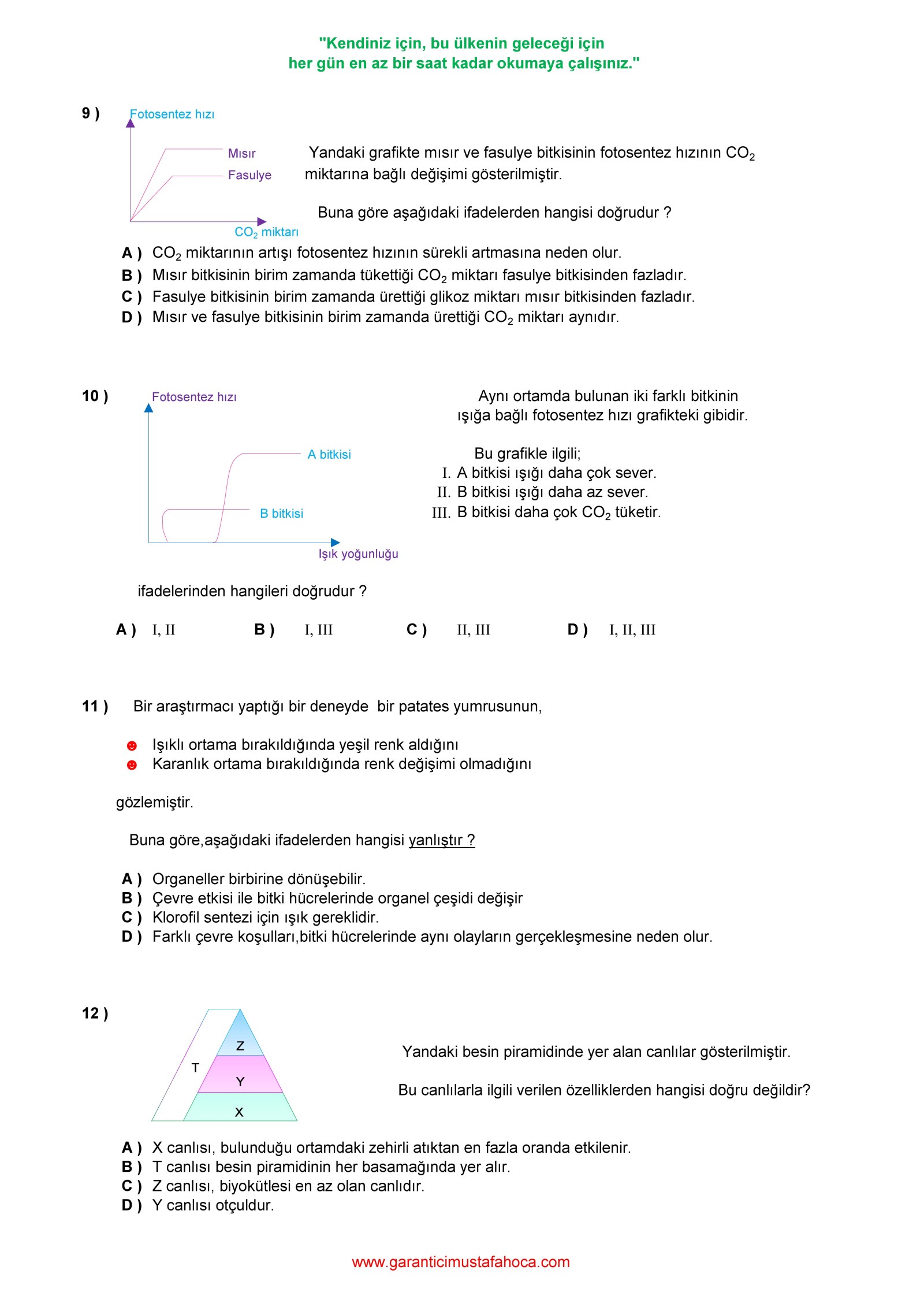 "Kendiniz için, bu ülkenin geleceği için
her gün en az bir saat kadar okumaya çalışınız."

9 )

Fotosentez hızı

Mısır

Fasulye

$CO_2$ miktarı

Yandaki grafikte mısır ve fasulye bitkisinin fotosentez hızının $CO_2$ miktarına bağlı değişimi gösterilmiştir.

Buna göre aşağıdaki ifadelerden hangisi doğrudur ?

A ) $CO_2$ miktarının artışı fotosentez hızının sürekli artmasına neden olur.
B ) Mısır bitkisinin birim zamanda tükettiği $CO_2$ miktarı fasulye bitkisinden fazladır.
C ) Fasulye bitkisinin birim zamanda ürettiği glikoz miktarı mısır bitkisinden fazladır.
D ) Mısır ve fasulye bitkisinin birim zamanda ürettiği $CO_2$ miktarı aynıdır.

10 )

Fotosentez hızı

A bitkisi

B bitkisi

Işık yoğunluğu

Aynı ortamda bulunan iki farklı bitkinin ışığa bağlı fotosentez hızı grafikteki gibidir.

Bu grafikle ilgili;
I. A bitkisi ışığı daha çok sever.
II. B bitkisi ışığı daha az sever.
III. B bitkisi daha çok $CO_2$ tüketir.

ifadelerinden hangileri doğrudur ?

A ) I, II B ) I, III C ) II, III D ) I, II, III

11 ) Bir araştırmacı yaptığı bir deneyde bir patates yumrusunun,

Işıklı ortama bırakıldığında yeşil renk aldığını
Karanlık ortama bırakıldığında renk değişimi olmadığını

gözlemiştir.

Buna göre,aşağıdaki ifadelerden hangisi yanlıştır ?

A ) Organeller birbirine dönüşebilir.
B ) Çevre etkisi ile bitki hücrelerinde organel çeşidi değişir
C ) Klorofil sentezi için ışık gereklidir.
D ) Farklı çevre koşulları,bitki hücrelerinde aynı olayların gerçekleşmesine neden olur.

12 )

Z
T
Y
X

Yandaki besin piramidinde yer alan canlılar gösterilmiştir.

Bu canlılarla ilgili verilen özelliklerden hangisi doğru değildir?

A ) X canlısı, bulunduğu ortamdaki zehirli atıktan en fazla oranda etkilenir.
B ) T canlısı besin piramidinin her basamağında yer alır.
C ) Z canlısı, biyokütlesi en az olan canlıdır.
D ) Y canlısı otçuldur.

www.garanticimustafahoca.com